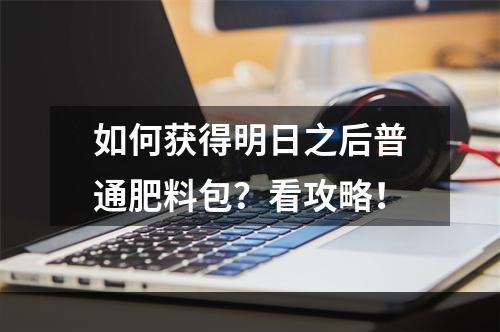 如何获得明日之后普通肥料包？看攻略！